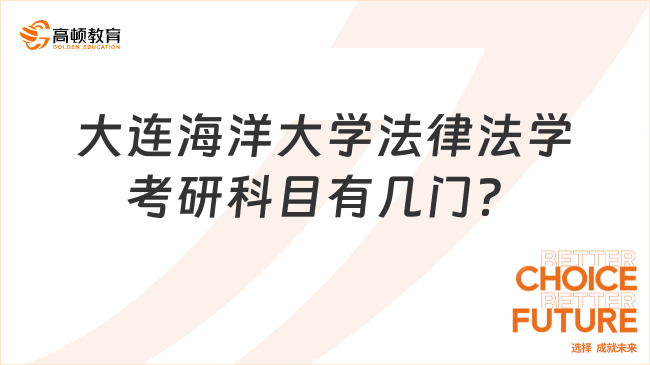 高顿教育
GOLDEN EDUCATION

大连海洋大学法律法学考研科目有几门？

BETTER
CHOICE
BETTER
FUTURE
选择 成就未来